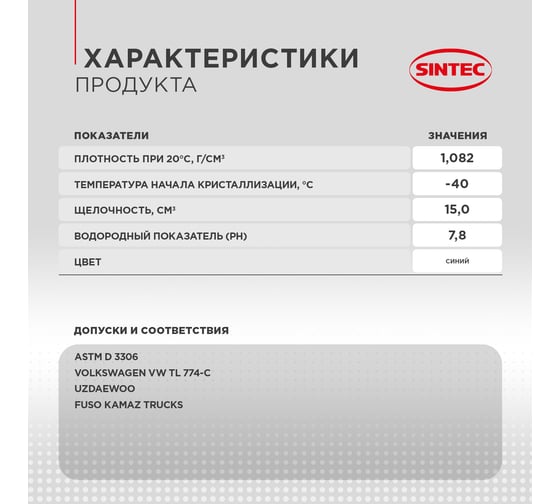 ХАРАКТЕРИСТИКИ ПРОДУКТА

SINTEC

| ПОКАЗАТЕЛИ | ЗНАЧЕНИЯ |
|---|---|
| ПЛОТНОСТЬ ПРИ 20°С, Г/СМ³ | 1,082 |
| ТЕМПЕРАТУРА НАЧАЛА КРИСТАЛЛИЗАЦИИ, °С | -40 |
| ЩЕЛОЧНОСТЬ, СМ³ | 15,0 |
| ВОДОРОДНЫЙ ПОКАЗАТЕЛЬ (PH) | 7,8 |
| ЦВЕТ | синий |

ДОПУСКИ И СООТВЕТСТВИЯ

ASTM D 3306
VOLKSWAGEN VW TL 774-C
UZDAEWOO
FUSO KAMAZ TRUCKS